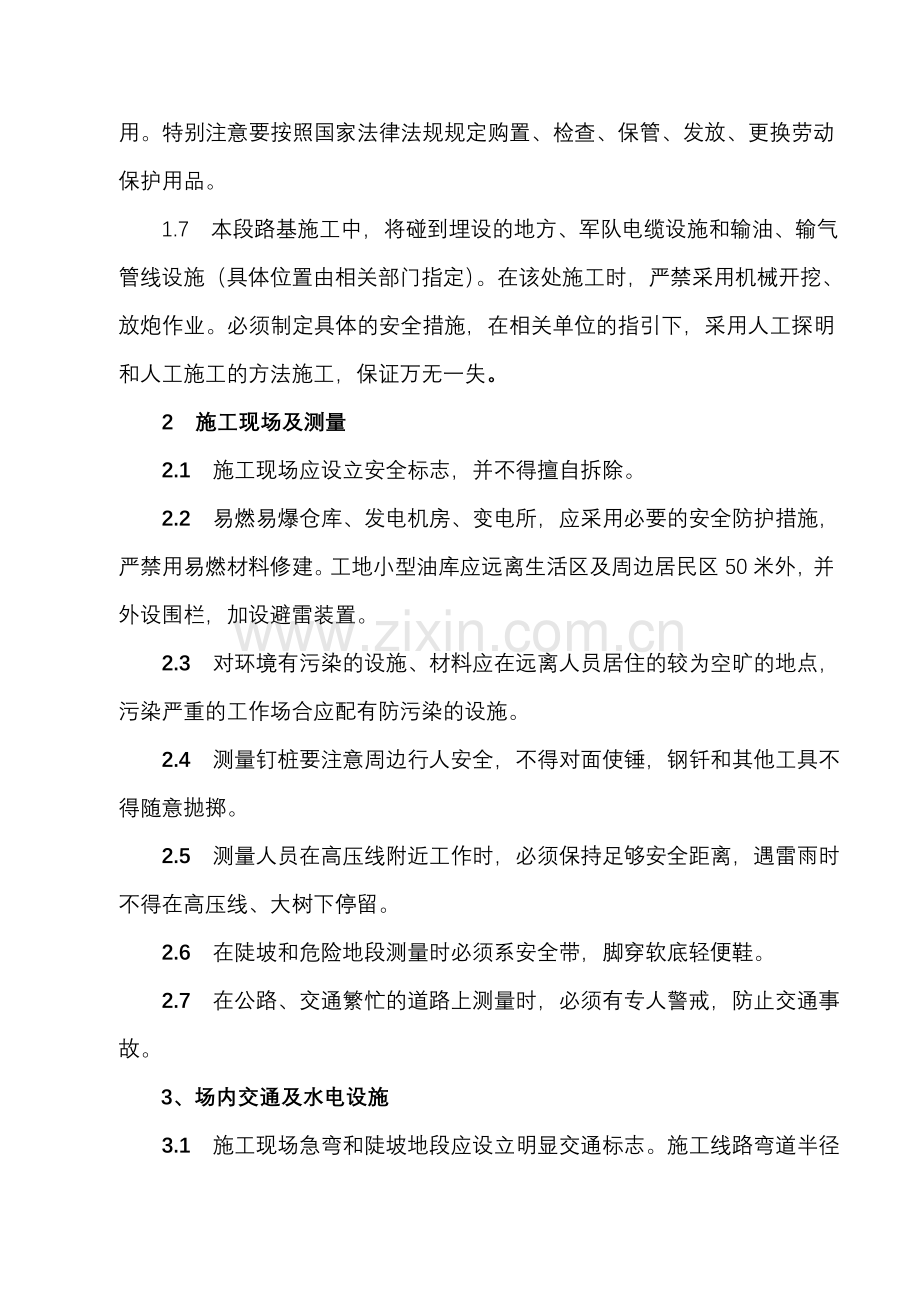 用。特别注意要按照国家法律法规规定购置、检查、保管、发放、更换劳动保护用品。

1.7 本段路基施工中，将碰到埋设的地方、军队电缆设施和输油、输气管线设施（具体位置由相关部门指定）。在该处施工时，严禁采用机械开挖、放炮作业。必须制定具体的安全措施，在相关单位的指引下，采用人工探明和人工施工的方法施工，保证万无一失。

2 施工现场及测量

2.1 施工现场应设立安全标志，并不得擅自拆除。

2.2 易燃易爆仓库、发电机房、变电所，应采用必要的安全防护措施，严禁用易燃材料修建。工地小型油库应远离生活区及周边居民区50米外，并外设围栏，加设避雷装置。

2.3 对环境有污染的设施、材料应在远离人员居住的较为空旷的地点，污染严重的工作场合应配有防污染的设施。

2.4 测量钉桩要注意周边行人安全，不得对面使锤，钢钎和其他工具不得随意抛掷。

2.5 测量人员在高压线附近工作时，必须保持足够安全距离，遇雷雨时不得在高压线、大树下停留。

2.6 在陡坡和危险地段测量时必须系安全带，脚穿软底轻便鞋。

2.7 在公路、交通繁忙的道路上测量时，必须有专人警戒，防止交通事故。

3、场内交通及水电设施

3.1 施工现场急弯和陡坡地段应设立明显交通标志。施工线路弯道半径

www.zixin.com.cn